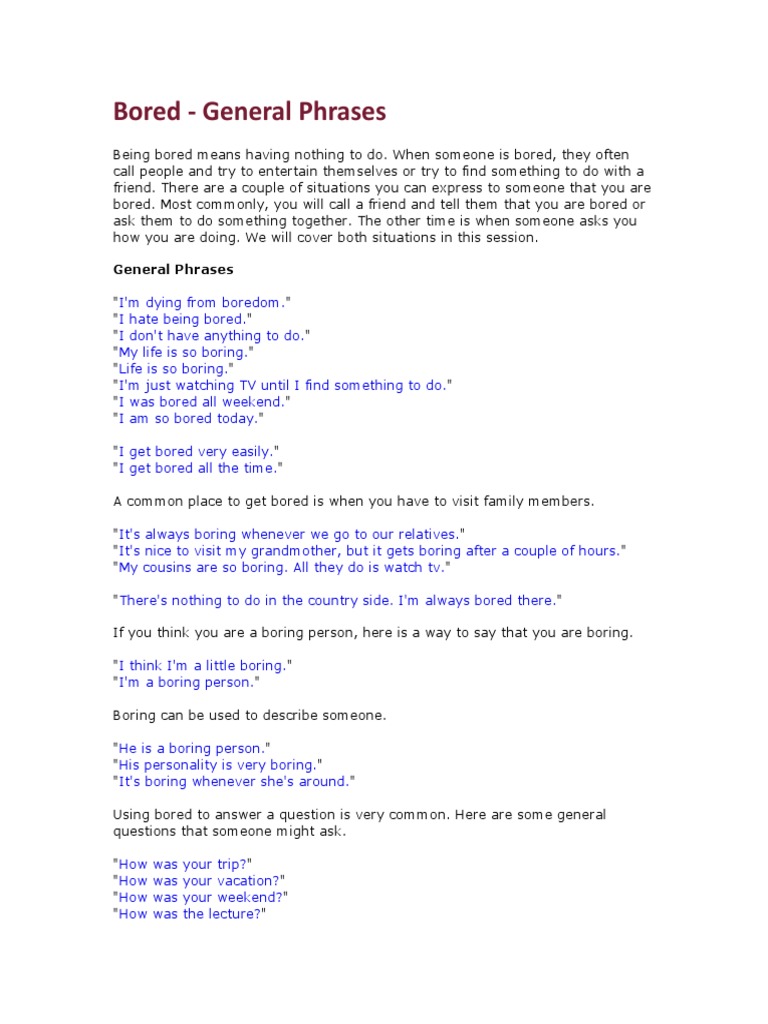 Bored - General Phrases

Being bored means having nothing to do. When someone is bored, they often call people and try to entertain themselves or try to find something to do with a friend. There are a couple of situations you can express to someone that you are bored. Most commonly, you will call a friend and tell them that you are bored or ask them to do something together. The other time is when someone asks you how you are doing. We will cover both situations in this session.

General Phrases

"I'm dying from boredom."
"I hate being bored."
"I don't have anything to do."
"My life is so boring."
"Life is so boring."
"I'm just watching TV until I find something to do."
"I was bored all weekend."
"I am so bored today."

"I get bored very easily."
"I get bored all the time."

A common place to get bored is when you have to visit family members.

"It's always boring whenever we go to our relatives."
"It's nice to visit my grandmother, but it gets boring after a couple of hours."
"My cousins are so boring. All they do is watch tv."

"There's nothing to do in the country side. I'm always bored there."

If you think you are a boring person, here is a way to say that you are boring.

"I think I'm a little boring."
"I'm a boring person."

Boring can be used to describe someone.

"He is a boring person."
"His personality is very boring."
"It's boring whenever she's around."

Using bored to answer a question is very common. Here are some general questions that someone might ask.

"How was your trip?"
"How was your vacation?"
"How was your weekend?"
"How was the lecture?"